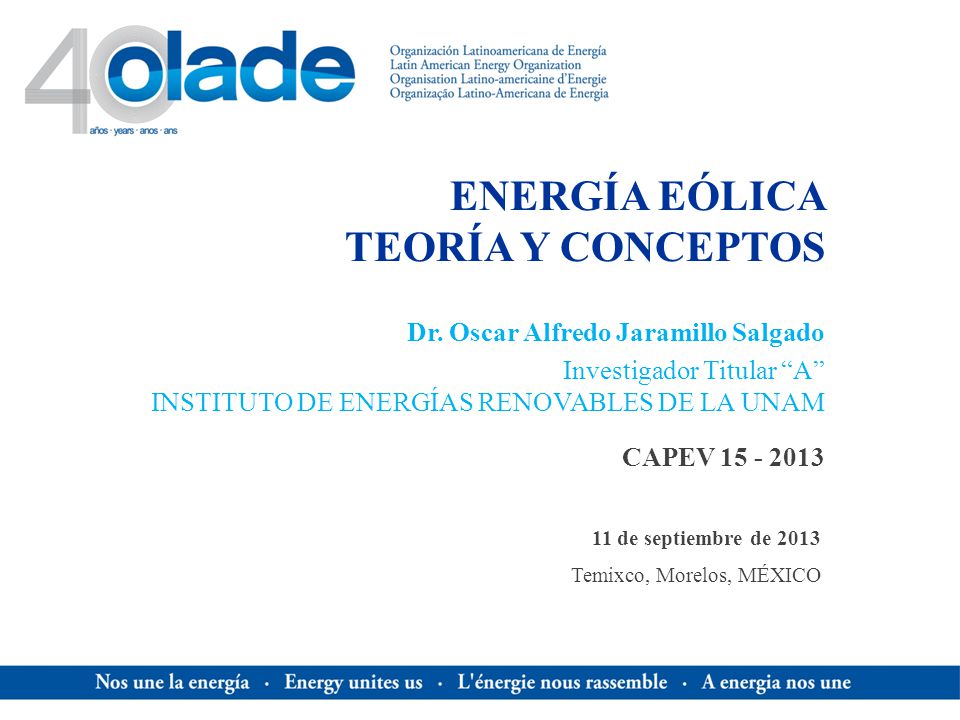 40 olade
años · years · anos · ans

Organización Latinoamericana de Energía
Latin American Energy Organization
Organisation Latino-americaine d'Energie
Organização Latino-Americana de Energia

ENERGÍA EÓLICA
TEORÍA Y CONCEPTOS

Dr. Oscar Alfredo Jaramillo Salgado
Investigador Titular "A"
INSTITUTO DE ENERGÍAS RENOVABLES DE LA UNAM

CAPEV 15 - 2013

11 de septiembre de 2013
Temixco, Morelos, MÉXICO

Nos une la energía · Energy unites us · L'énergie nous rassemble · A energia nos une